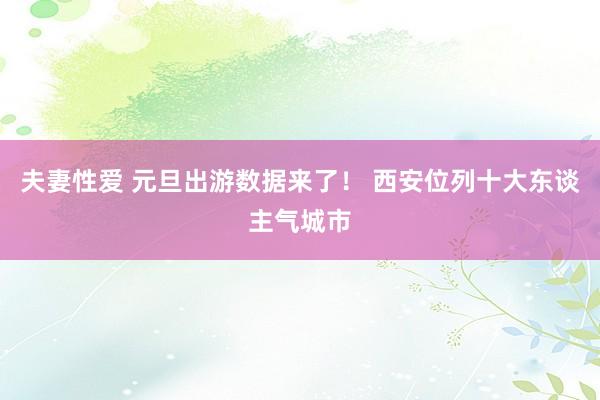 夫妻性爱 元旦出游数据来了！ 西安位列十大东谈主气城市